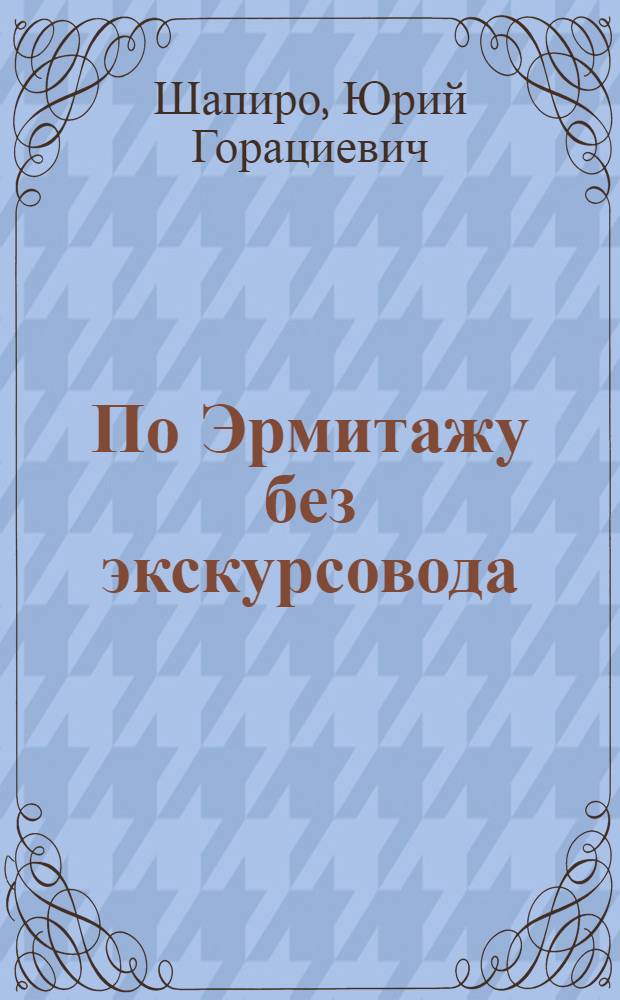 Шапиро, Юрий Горациевич

По Эрмитажу без экскурсовода